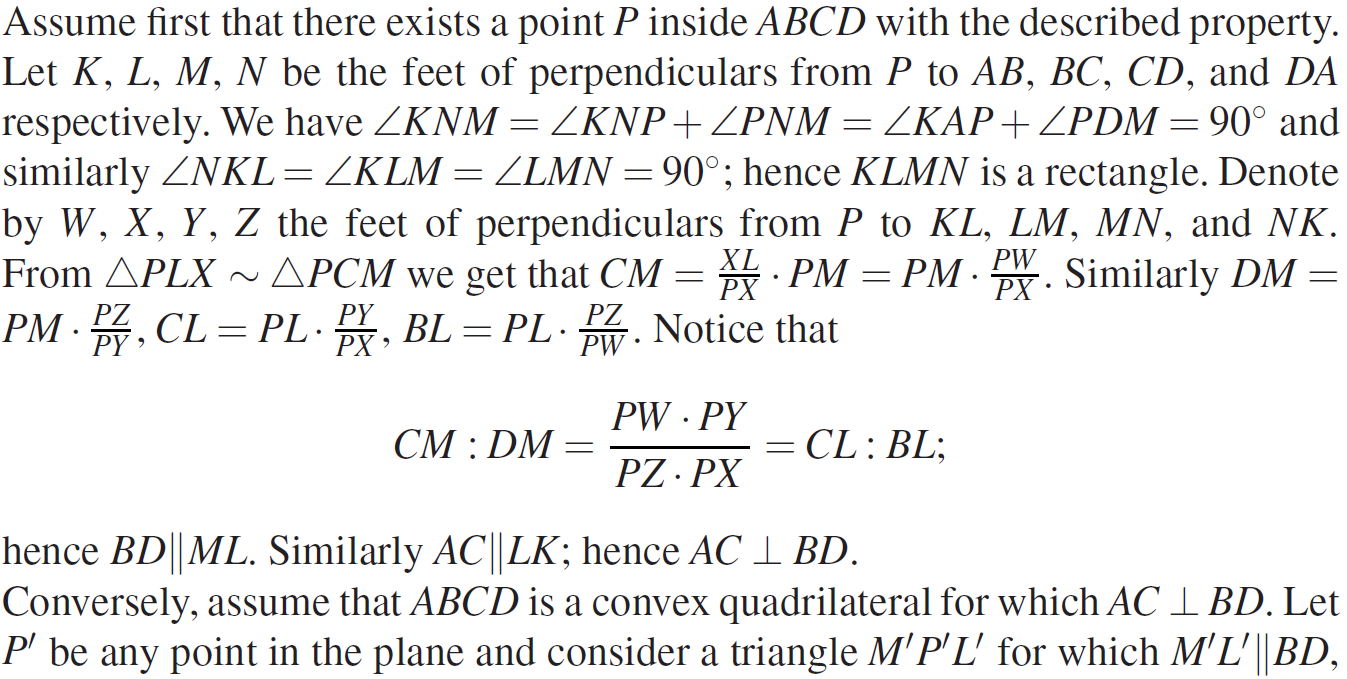 Assume first that there exists a point $P$ inside $ABCD$ with the described property. Let $K$, $L$, $M$, $N$ be the feet of perpendiculars from $P$ to $AB$, $BC$, $CD$, and $DA$ respectively. We have $\angle KNM = \angle KNP + \angle PNM = \angle KAP + \angle PDM = 90^\circ$ and similarly $\angle NKL = \angle KLM = \angle LMN = 90^\circ$; hence $KLMN$ is a rectangle. Denote by $W$, $X$, $Y$, $Z$ the feet of perpendiculars from $P$ to $KL$, $LM$, $MN$, and $NK$. From $\triangle PLX \sim \triangle PCM$ we get that $CM = \frac{XL}{PX} \cdot PM = PM \cdot \frac{PW}{PX}$. Similarly $DM = PM \cdot \frac{PZ}{PY}$, $CL = PL \cdot \frac{PY}{PX}$, $BL = PL \cdot \frac{PZ}{PW}$. Notice that

$$CM : DM = \frac{PW \cdot PY}{PZ \cdot PX} = CL : BL;$$

hence $BD \| ML$. Similarly $AC \| LK$; hence $AC \perp BD$.
Conversely, assume that $ABCD$ is a convex quadrilateral for which $AC \perp BD$. Let $P'$ be any point in the plane and consider a triangle $M'P'L'$ for which $M'L' \| BD$,